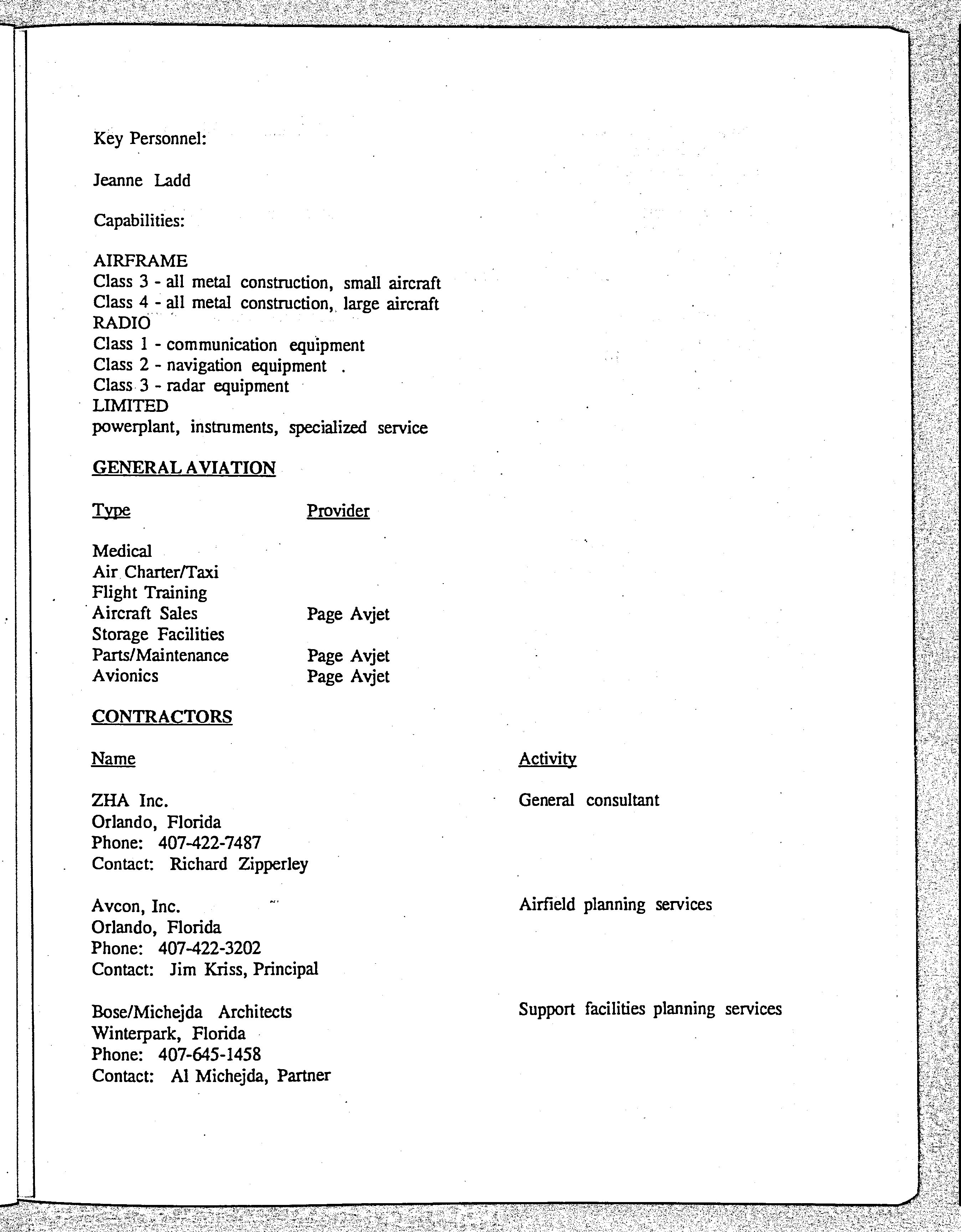 Key Personnel:

Jeanne Ladd

Capabilities:

AIRFRAME
Class 3 - all metal construction, small aircraft
Class 4 - all metal construction, large aircraft
RADIO
Class 1 - communication equipment
Class 2 - navigation equipment .
Class 3 - radar equipment
LIMITED
powerplant, instruments, specialized service

GENERAL AVIATION

| Type | Provider |
|---|---|
| Medical | |
| Air Charter/Taxi | |
| Flight Training | |
| Aircraft Sales | Page Avjet |
| Storage Facilities | |
| Parts/Maintenance | Page Avjet |
| Avionics | Page Avjet |

CONTRACTORS

| Name | Activity |
|---|---|
| ZHA Inc. Orlando, Florida Phone: 407-422-7487 Contact: Richard Zipperley | General consultant |
| Avcon, Inc. Orlando, Florida Phone: 407-422-3202 Contact: Jim Kriss, Principal | Airfield planning services |
| Bose/Michejda Architects Winterpark, Florida Phone: 407-645-1458 Contact: Al Michejda, Partner | Support facilities planning services |